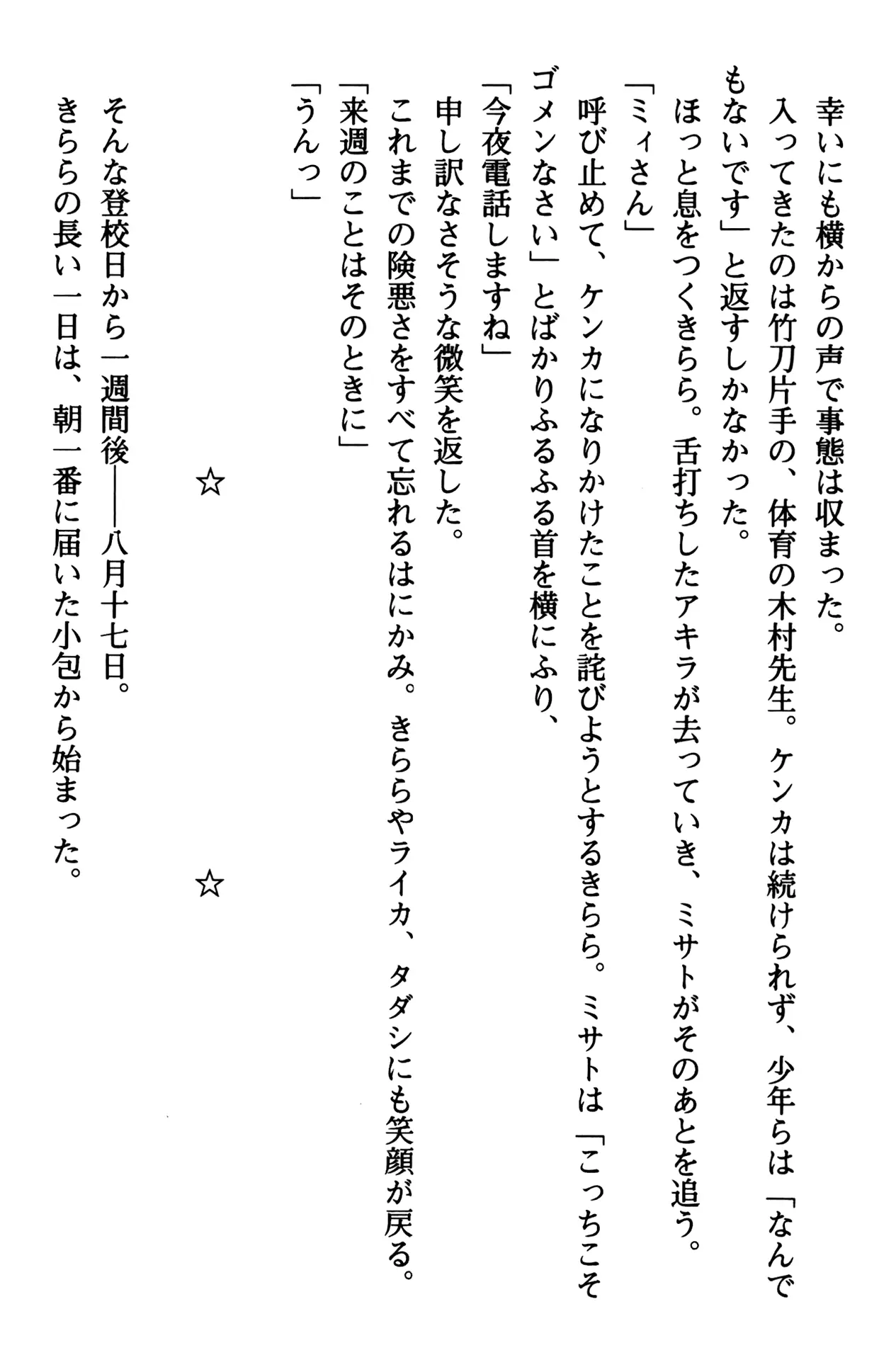 幸いにも横からの声で事態は収まった。

入ってきたのは竹刀片手の、体育の木村先生。ケンカは続けられず、少年らは「なんでもないです」と返すしかなかった。

ほっと息をつくきらら。舌打ちしたアキラが去っていき、ミサトがそのあとを追う。

「ミィさん」

呼び止めて、ケンカになりかけたことを詫びようとするきらら。ミサトは「こっちこそゴメンなさい」とばかりふるふる首を横にふり、

「今夜電話しますね」

申し訳なさそうな微笑を返した。

これまでの険悪さをすべて忘れるはにかみ。きららやライカ、タダシにも笑顔が戻る。

「来週のことはそのときに」

「うんっ」

☆

☆

そんな登校日から一週間後——八月十七日。

きららの長い一日は、朝一番に届いた小包から始まった。